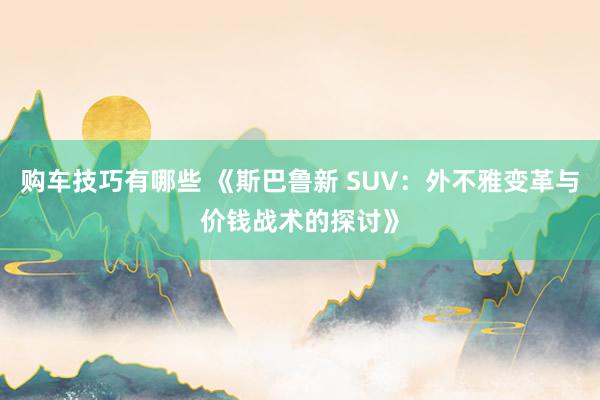 购车技巧有哪些 《斯巴鲁新 SUV：外不雅变革与价钱战术的探讨》